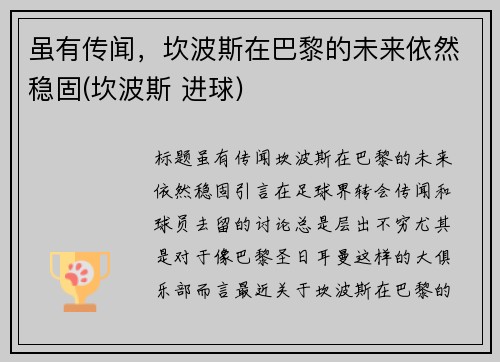 虽有传闻，坎波斯在巴黎的未来依然稳固(坎波斯 进球)

标题虽有传闻坎波斯在巴黎的未来依然稳固引言在足球界转会传闻和球员去留的讨论总是层出不穷尤其是对于像巴黎圣日耳曼这样的大俱乐部而言最近关于坎波斯在巴黎的